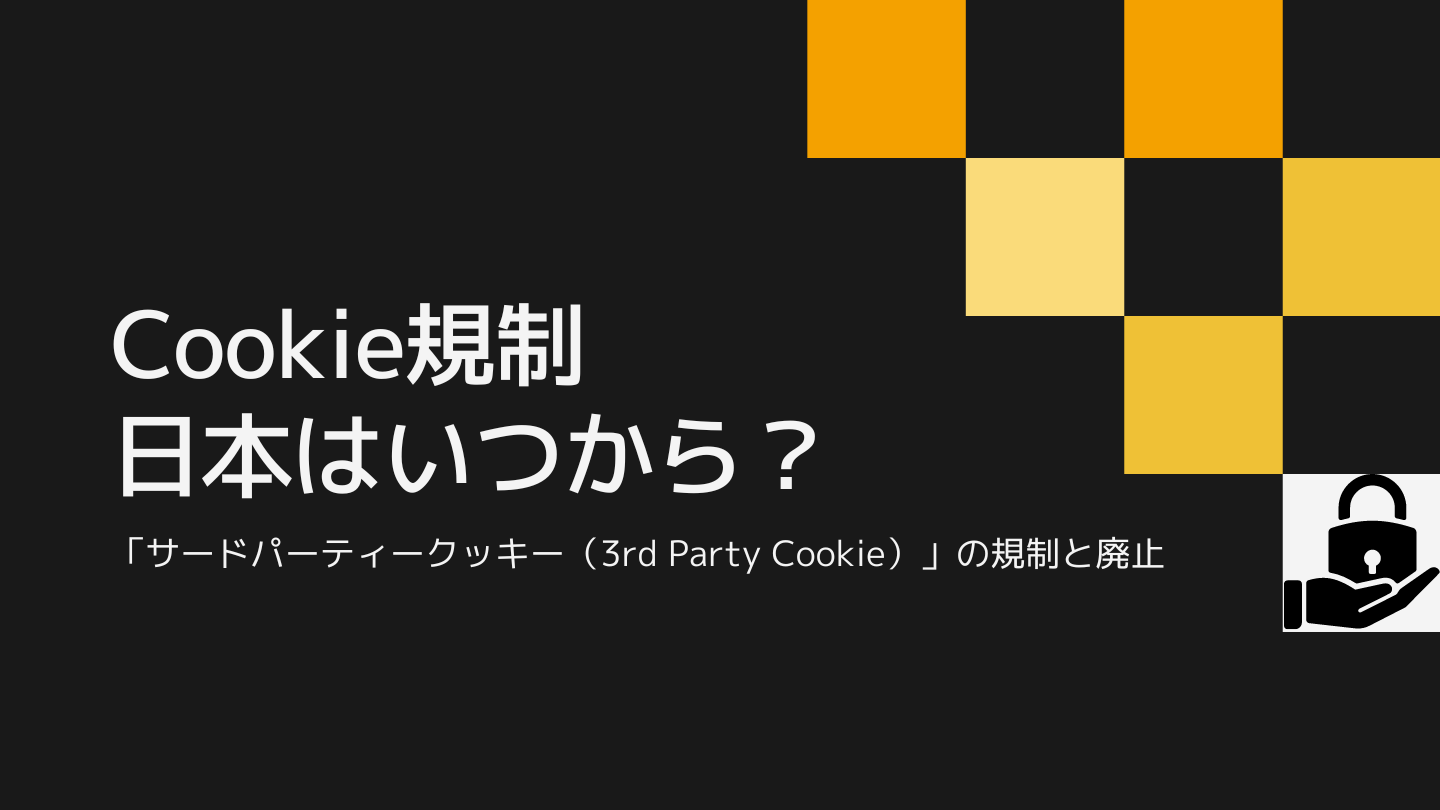 Cookie規制
日本はいつから？

「サードパーティークッキー（3rd Party Cookie）」の規制と廃止